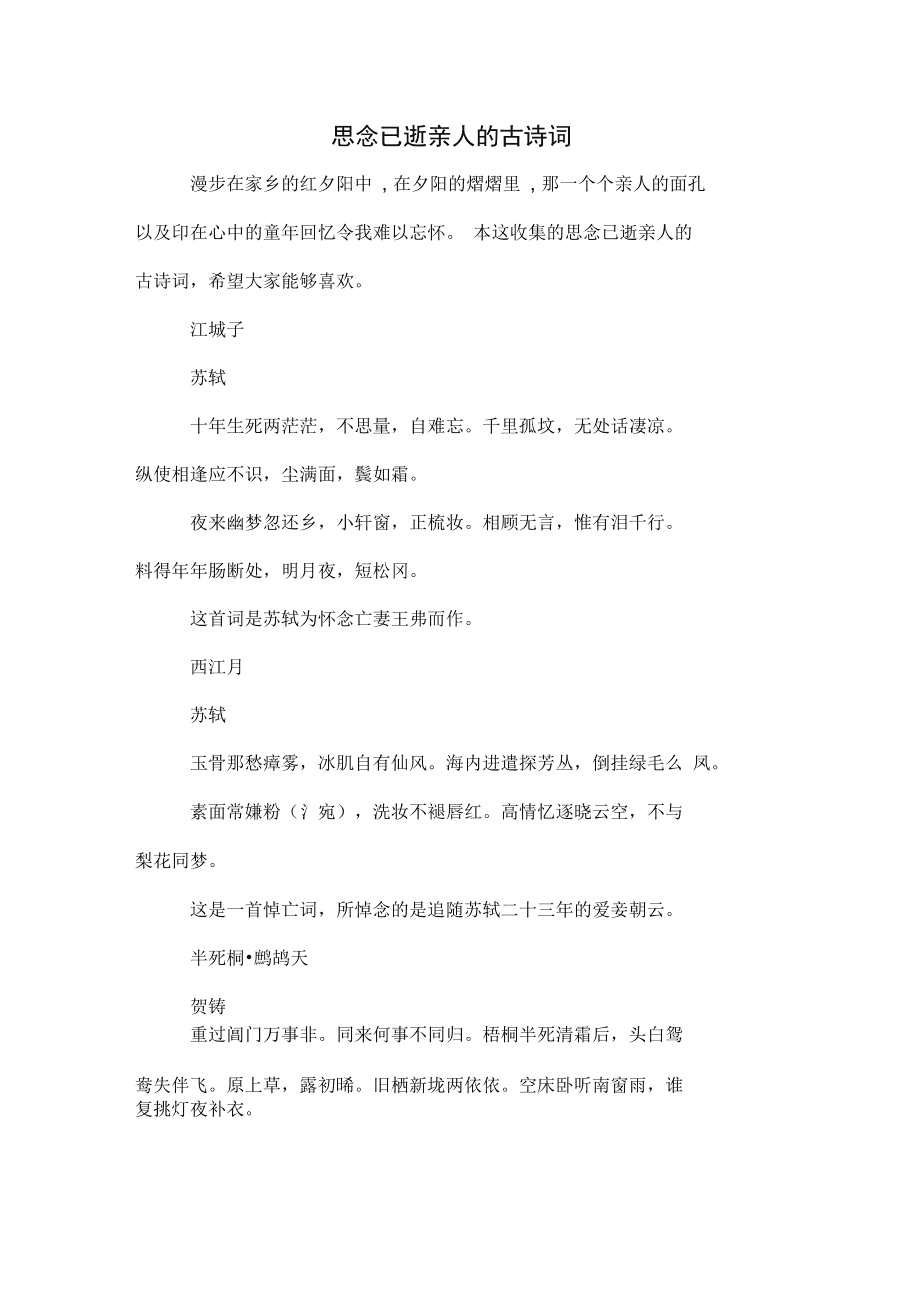 思念已逝亲人的古诗词

漫步在家乡的红夕阳中，在夕阳的熠熠里，那一个个亲人的面孔以及印在心中的童年回忆令我难以忘怀。 本这收集的思念已逝亲人的古诗词，希望大家能够喜欢。

江城子

苏轼

十年生死两茫茫，不思量，自难忘。千里孤坟，无处话凄凉。纵使相逢应不识，尘满面，鬓如霜。

夜来幽梦忽还乡，小轩窗，正梳妆。相顾无言，惟有泪千行。料得年年肠断处，明月夜，短松冈。

这首词是苏轼为怀念亡妻王弗而作。

西江月

苏轼

玉骨那愁瘴雾，冰肌自有仙风。海内进遣探芳丛，倒挂绿毛么 凤。

素面常嫌粉（氵宛），洗妆不褪唇红。高情忆逐晓云空，不与梨花同梦。

这是一首悼亡词，所悼念的是追随苏轼二十三年的爱妾朝云。

半死桐•鹧鸪天

贺铸

重过阊门万事非。同来何事不同归。梧桐半死清霜后，头白鸳鸯失伴飞。原上草，露初晞。旧栖新垅两依依。空床卧听南窗雨，谁复挑灯夜补衣。